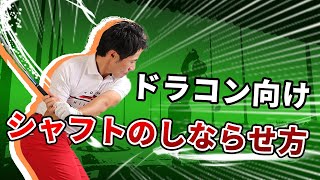 ドラコン向け
シャフトのしならせ方